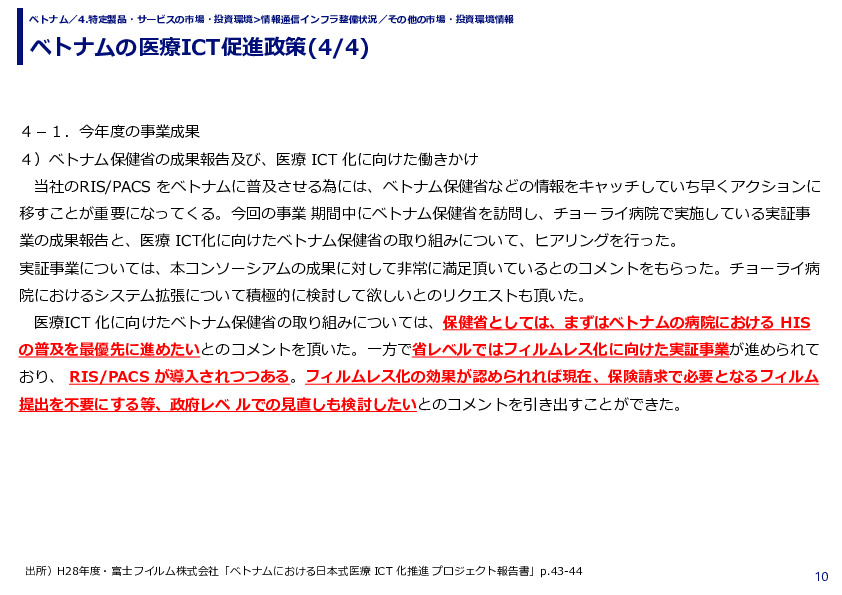 ベトナム／4.特定製品・サービスの市場・投資環境>情報通信インフラ整備状況／その他の市場・投資環境情報

ベトナムの医療ICT促進政策(4/4)

４－１．今年度の事業成果

４）ベトナム保健省の成果報告及び、医療 ICT 化に向けた働きかけ

当社のRIS/PACS をベトナムに普及させる為には、ベトナム保健省などの情報をキャッチしていち早くアクションに移すことが重要になってくる。今回の事業 期間中にベトナム保健省を訪問し、チョーライ病院で実施している実証事業の成果報告と、医療 ICT化に向けたベトナム保健省の取り組みについて、ヒアリングを行った。

実証事業については、本コンソーシアムの成果に対して非常に満足頂いているとのコメントをもらった。チョーライ病院におけるシステム拡張について積極的に検討して欲しいとのリクエストも頂いた。

医療ICT 化に向けたベトナム保健省の取り組みについては、保健省としては、まずはベトナムの病院における HIS の普及を最優先に進めたいとのコメントを頂いた。一方で省レベルではフィルムレス化に向けた実証事業が進められており、 RIS/PACS が導入されつつある。フィルムレス化の効果が認められれば現在、保険請求で必要となるフィルム提出を不要にする等、政府レベ ルでの見直しも検討したいとのコメントを引き出すことができた。

出所）H28年度・富士フイルム株式会社「ベトナムにおける日本式医療 ICT 化推進 プロジェクト報告書」p.43-44

10